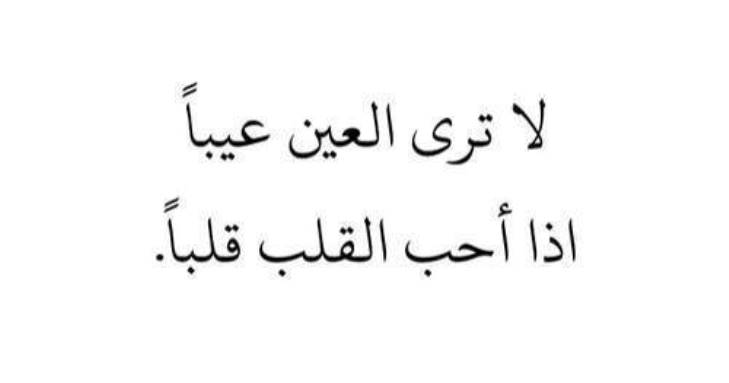 لا ترى العين عيباً
اذا أحب القلب قلباً.